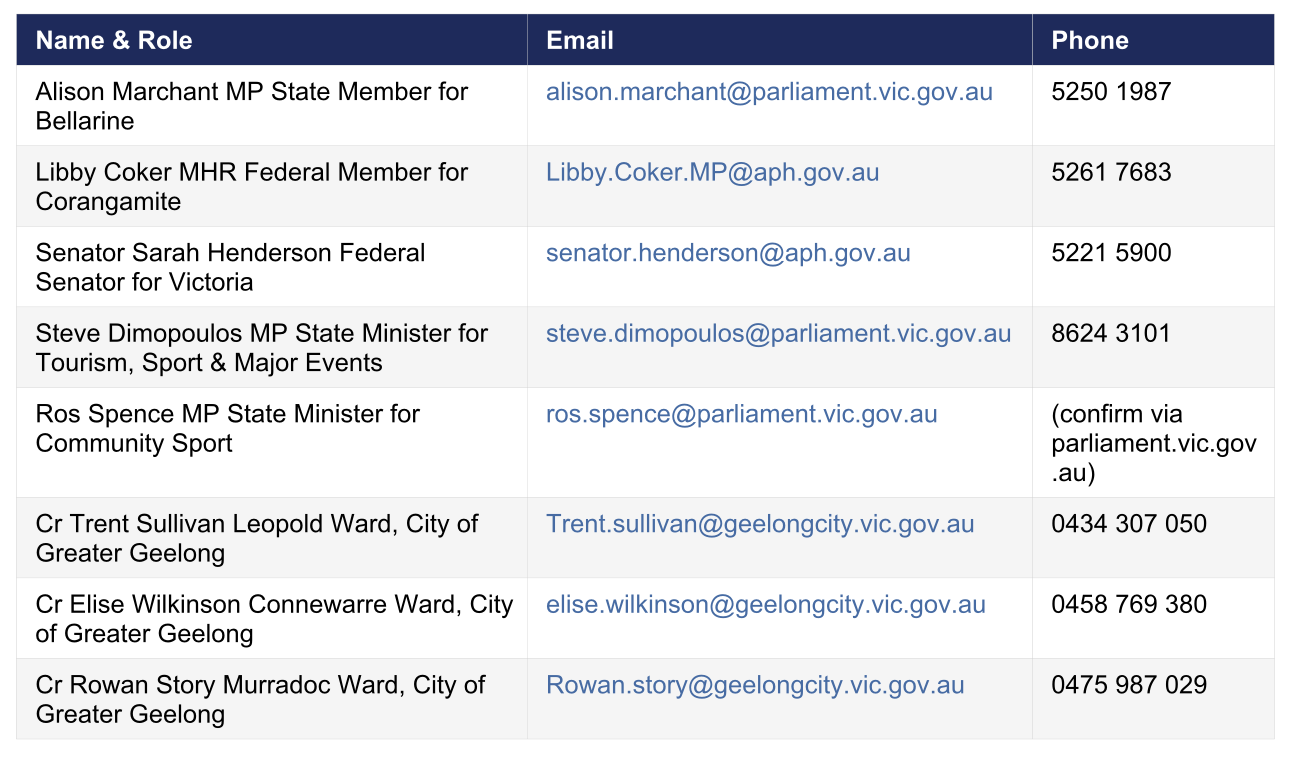 | Name & Role | Email | Phone |
|---|---|---|
| Alison Marchant MP State Member for Bellarine | alison.marchant@parliament.vic.gov.au | 5250 1987 |
| Libby Coker MHR Federal Member for Corangamite | Libby.Coker.MP@aph.gov.au | 5261 7683 |
| Senator Sarah Henderson Federal Senator for Victoria | senator.henderson@aph.gov.au | 5221 5900 |
| Steve Dimopoulos MP State Minister for Tourism, Sport & Major Events | steve.dimopoulos@parliament.vic.gov.au | 8624 3101 |
| Ros Spence MP State Minister for Community Sport | ros.spence@parliament.vic.gov.au | (confirm via parliament.vic.gov.au) |
| Cr Trent Sullivan Leopold Ward, City of Greater Geelong | Trent.sullivan@geelongcity.vic.gov.au | 0434 307 050 |
| Cr Elise Wilkinson Connewarre Ward, City of Greater Geelong | elise.wilkinson@geelongcity.vic.gov.au | 0458 769 380 |
| Cr Rowan Story Murradoc Ward, City of Greater Geelong | Rowan.story@geelongcity.vic.gov.au | 0475 987 029 |